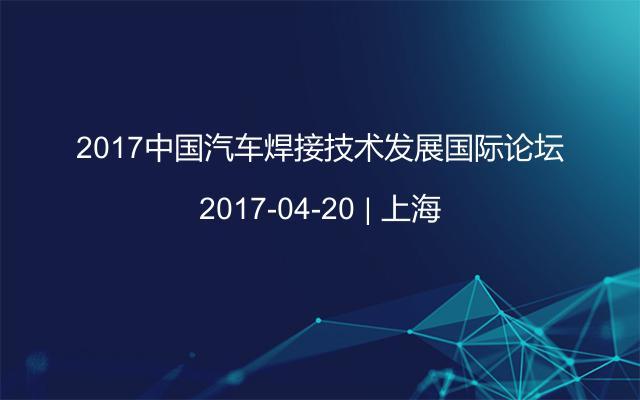 2017中国汽车焊接技术发展国际论坛

2017-04-20 | 上海